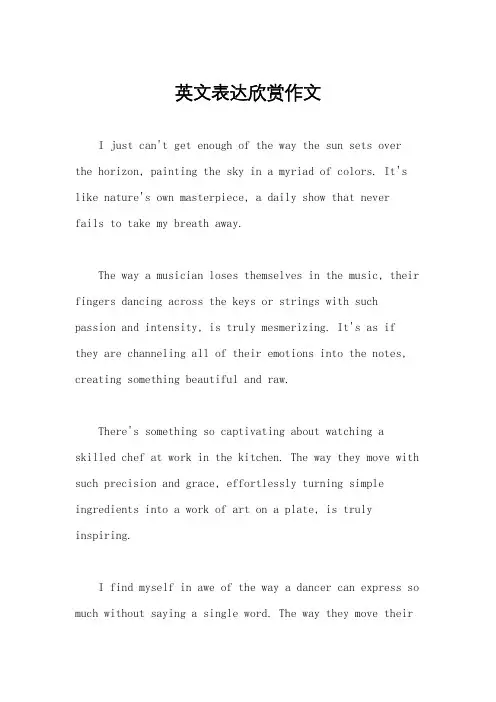 英文表达欣赏作文

I just can't get enough of the way the sun sets over the horizon, painting the sky in a myriad of colors. It's like nature's own masterpiece, a daily show that never fails to take my breath away.

The way a musician loses themselves in the music, their fingers dancing across the keys or strings with such passion and intensity, is truly mesmerizing. It's as if they are channeling all of their emotions into the notes, creating something beautiful and raw.

There's something so captivating about watching a skilled chef at work in the kitchen. The way they move with such precision and grace, effortlessly turning simple ingredients into a work of art on a plate, is truly inspiring.

I find myself in awe of the way a dancer can express so much without saying a single word. The way they move their